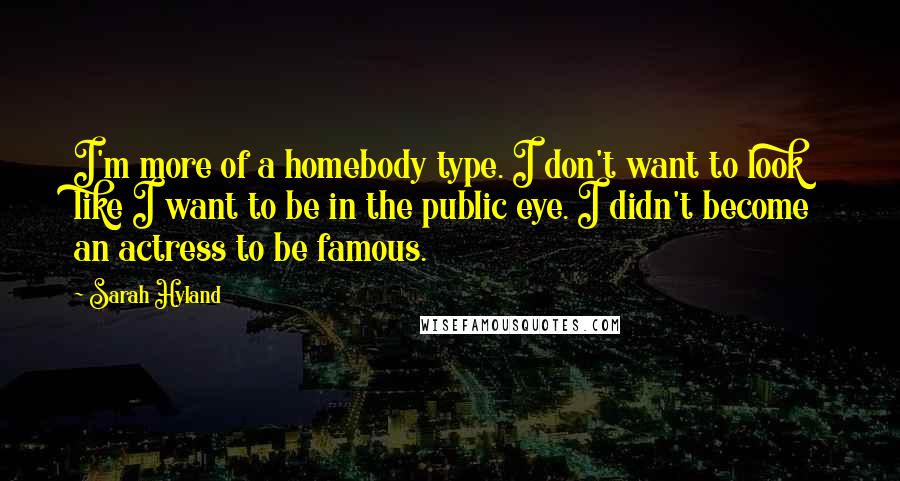 I'm more of a homebody type. I don't want to look like I want to be in the public eye. I didn't become an actress to be famous.

- Sarah Hyland

WISEFAMOUSQUOTES.COM